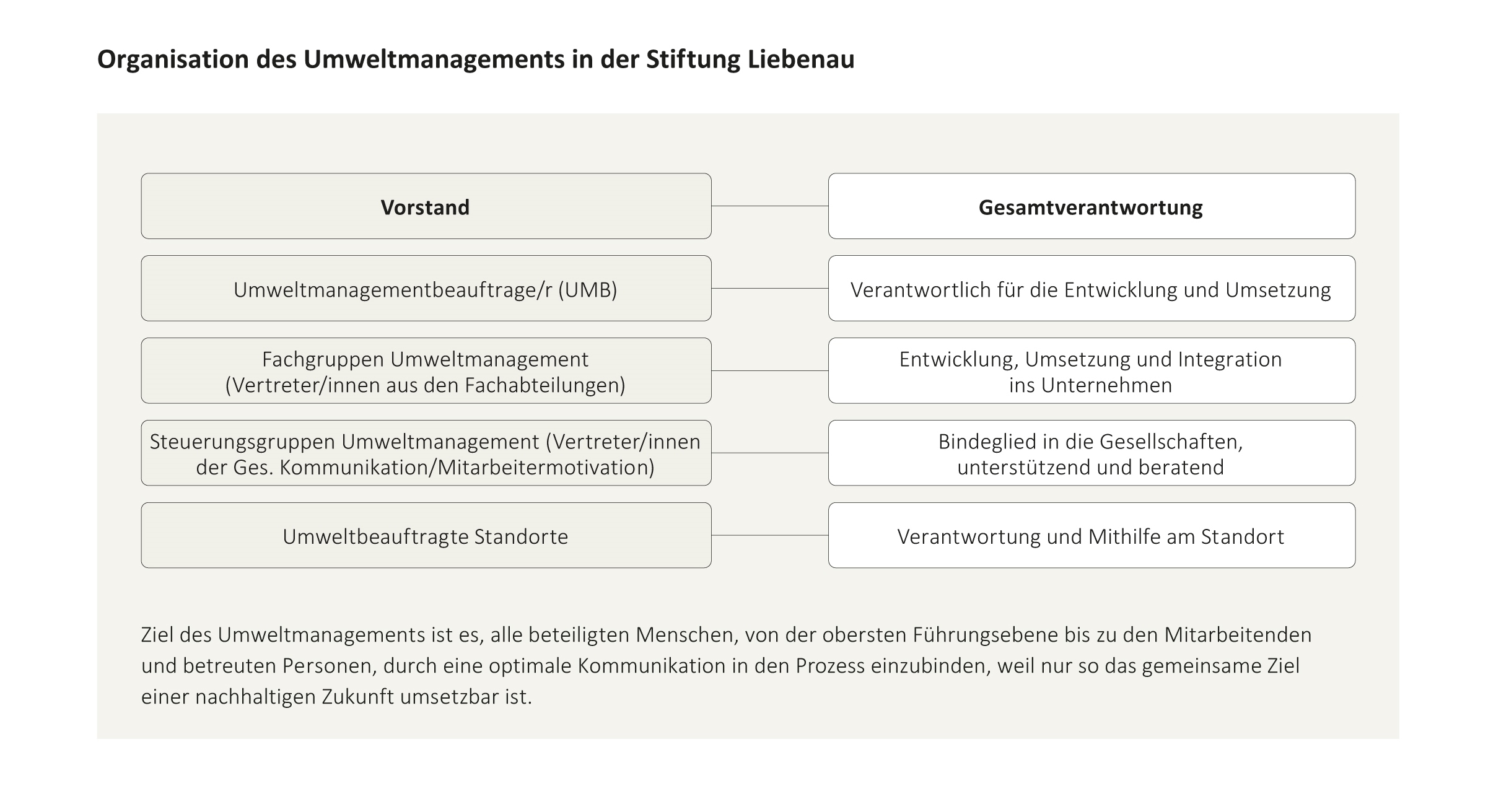 Organisation des Umweltmanagements in der Stiftung Liebenau

Vorstand

Gesamtverantwortung

Umweltmanagementbeauftrage/r (UMB)

Verantwortlich für die Entwicklung und Umsetzung

Fachgruppen Umweltmanagement (Vertreter/innen aus den Fachabteilungen)

Entwicklung, Umsetzung und Integration ins Unternehmen

Steuerungsgruppen Umweltmanagement (Vertreter/innen der Ges. Kommunikation/Mitarbeitermotivation)

Bindeglied in die Gesellschaften, unterstützend und beratend

Umweltbeauftragte Standorte

Verantwortung und Mithilfe am Standort

Ziel des Umweltmanagements ist es, alle beteiligten Menschen, von der obersten Führungsebene bis zu den Mitarbeitenden und betreuten Personen, durch eine optimale Kommunikation in den Prozess einzubinden, weil nur so das gemeinsame Ziel einer nachhaltigen Zukunft umsetzbar ist.